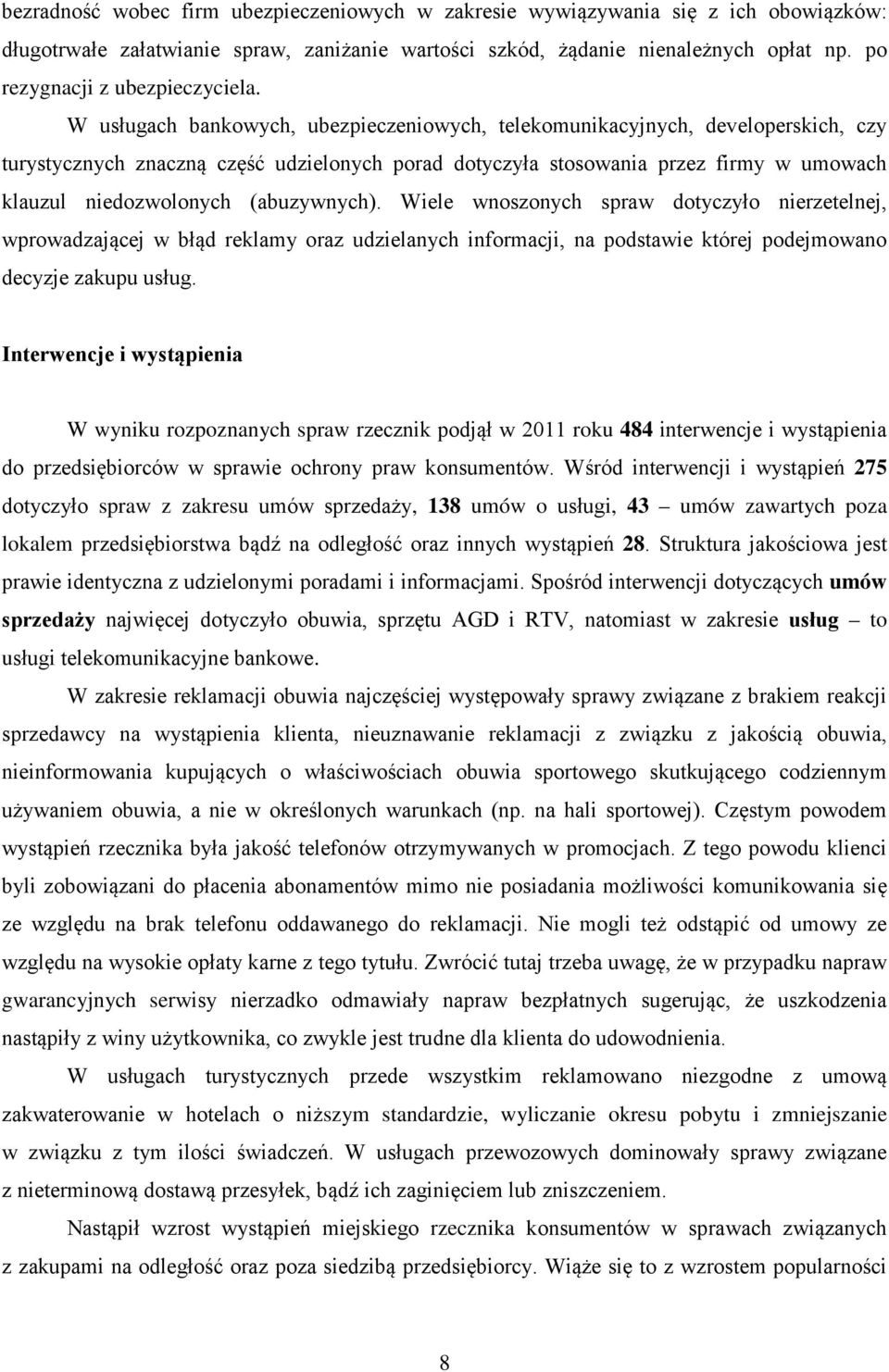 bezradność wobec firm ubezpieczeniowych w zakresie wywiązywania się z ich obowiązków: długotrwałe załatwianie spraw, zaniżanie wartości szkód, żądanie nienależnych opłat np. po rezygnacji z ubezpieczyciela.

W usługach bankowych, ubezpieczeniowych, telekomunikacyjnych, developerskich, czy turystycznych znaczną część udzielonych porad dotyczyła stosowania przez firmy w umowach klauzul niedozwolonych (abuzywnych). Wiele wnoszonych spraw dotyczyło nierzetelnej, wprowadzającej w błąd reklamy oraz udzielanych informacji, na podstawie której podejmowano decyzje zakupu usług.

Interwencje i wystąpienia

W wyniku rozpoznanych spraw rzecznik podjął w 2011 roku 484 interwencje i wystąpienia do przedsiębiorców w sprawie ochrony praw konsumentów. Wśród interwencji i wystąpień 275 dotyczyło spraw z zakresu umów sprzedaży, 138 umów o usługi, 43 – umów zawartych poza lokalem przedsiębiorstwa bądź na odległość oraz innych wystąpień 28. Struktura jakościowa jest prawie identyczna z udzielonymi poradami i informacjami. Spośród interwencji dotyczących umów sprzedaży najwięcej dotyczyło obuwia, sprzętu AGD i RTV, natomiast w zakresie usług – to usługi telekomunikacyjne bankowe.

W zakresie reklamacji obuwia najczęściej występowały sprawy związane z brakiem reakcji sprzedawcy na wystąpienia klienta, nieuznawanie reklamacji z związku z jakością obuwia, nieinformowania kupujących o właściwościach obuwia sportowego skutkującego codziennym używaniem obuwia, a nie w określonych warunkach (np. na hali sportowej). Częstym powodem wystąpień rzecznika była jakość telefonów otrzymywanych w promocjach. Z tego powodu klienci byli zobowiązani do płacenia abonamentów mimo nie posiadania możliwości komunikowania się ze względu na brak telefonu oddawanego do reklamacji. Nie mogli też odstąpić od umowy ze względu na wysokie opłaty karne z tego tytułu. Zwrócić tutaj trzeba uwagę, że w przypadku napraw gwarancyjnych serwisy nierzadko odmawiały napraw bezpłatnych sugerując, że uszkodzenia nastąpiły z winy użytkownika, co zwykle jest trudne dla klienta do udowodnienia.

W usługach turystycznych przede wszystkim reklamowano niezgodne z umową zakwaterowanie w hotelach o niższym standardzie, wyliczanie okresu pobytu i zmniejszanie w związku z tym ilości świadczeń. W usługach przewozowych dominowały sprawy związane z nieterminową dostawą przesyłek, bądź ich zaginięciem lub zniszczeniem.

Nastąpił wzrost wystąpień miejskiego rzecznika konsumentów w sprawach związanych z zakupami na odległość oraz poza siedzibą przedsiębiorcy. Wiąże się to z wzrostem popularności

8